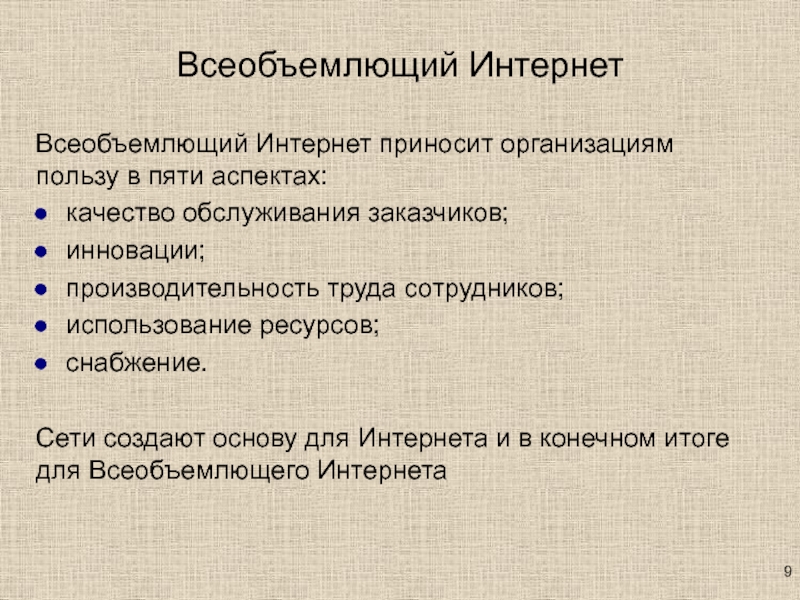 Всеобъемлющий Интернет

Всеобъемлющий Интернет приносит организациям пользу в пяти аспектах:

• качество обслуживания заказчиков;
• инновации;
• производительность труда сотрудников;
• использование ресурсов;
• снабжение.

Сети создают основу для Интернета и в конечном итоге для Всеобъемлющего Интернета

9